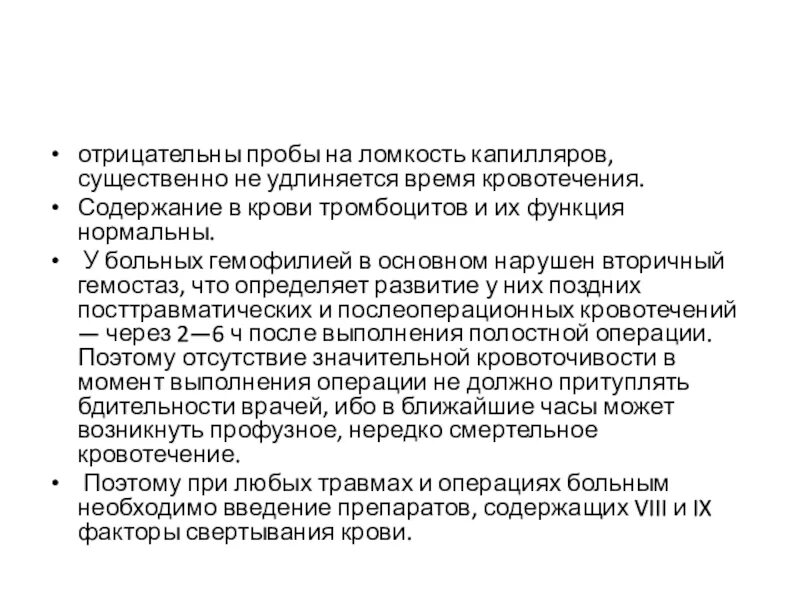 • отрицательны пробы на ломкость капилляров, существенно не удлиняется время кровотечения.
• Содержание в крови тромбоцитов и их функция нормальны.
• У больных гемофилией в основном нарушен вторичный гемостаз, что определяет развитие у них поздних посттравматических и послеоперационных кровотечений — через 2—6 ч после выполнения полостной операции. Поэтому отсутствие значительной кровоточивости в момент выполнения операции не должно притуплять бдительности врачей, ибо в ближайшие часы может возникнуть профузное, нередко смертельное кровотечение.
• Поэтому при любых травмах и операциях больным необходимо введение препаратов, содержащих VIII и IX факторы свертывания крови.